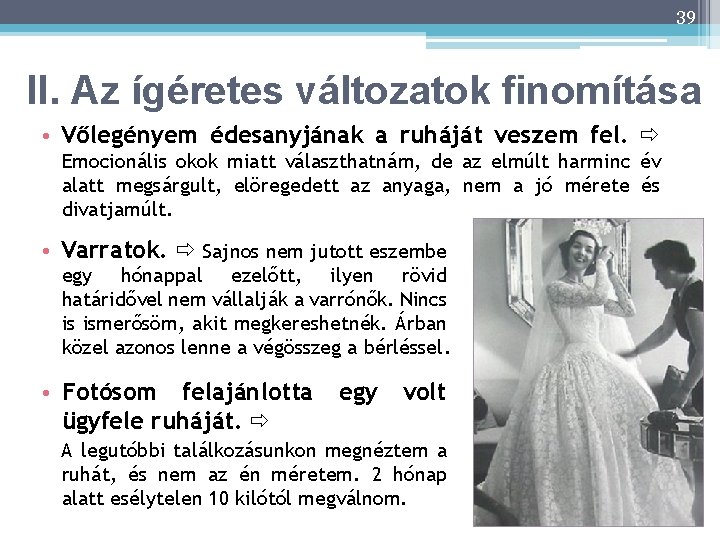 39

II. Az ígéretes változatok finomítása

• Vőlegényem édesanyjának a ruháját veszem fel. ⇨ Emocionális okok miatt választhatnám, de az elmúlt harminc év alatt megsárgult, elöregedett az anyaga, nem a jó mérete és divatjamúlt.

• Varratok. ⇨ Sajnos nem jutott eszembe egy hónappal ezelőtt, ilyen rövid határidővel nem vállalják a varrónők. Nincs is ismerősöm, akit megkereshetnék. Árban közel azonos lenne a végösszeg a bérléssel.

• Fotósom felajánlotta egy volt ügyfele ruháját. ⇨
A legutóbbi találkozásunkon megnéztem a ruhát, és nem az én méretem. 2 hónap alatt esélytelen 10 kilótól megválnom.